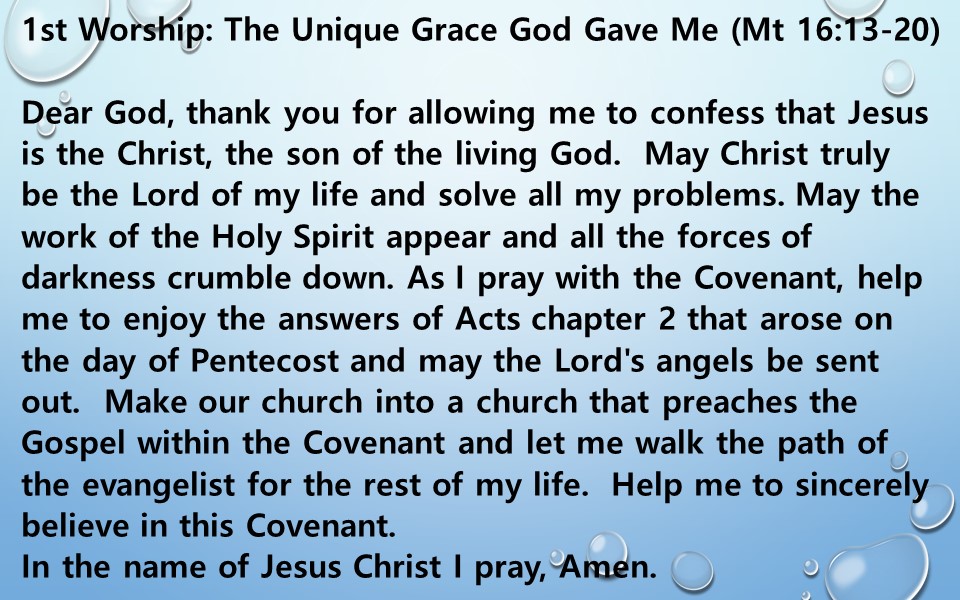 1st Worship: The Unique Grace God Gave Me (Mt 16:13-20)

Dear God, thank you for allowing me to confess that Jesus is the Christ, the son of the living God. May Christ truly be the Lord of my life and solve all my problems. May the work of the Holy Spirit appear and all the forces of darkness crumble down. As I pray with the Covenant, help me to enjoy the answers of Acts chapter 2 that arose on the day of Pentecost and may the Lord's angels be sent out. Make our church into a church that preaches the Gospel within the Covenant and let me walk the path of the evangelist for the rest of my life. Help me to sincerely believe in this Covenant.
In the name of Jesus Christ I pray, Amen.